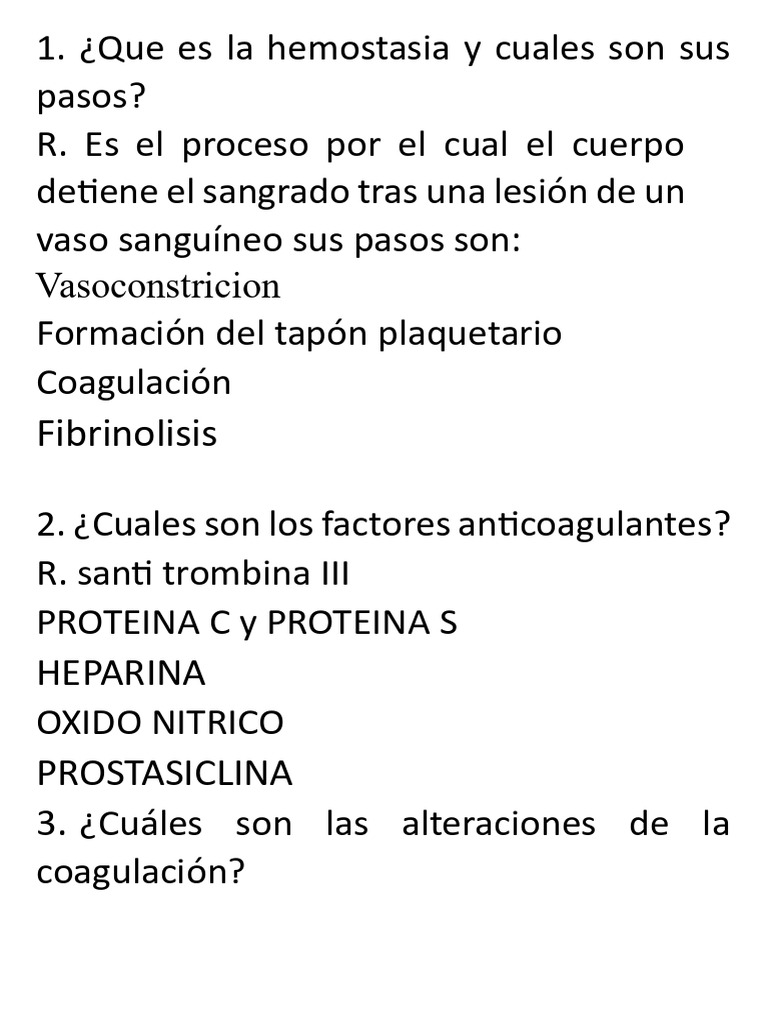 1. ¿Que es la hemostasia y cuales son sus pasos?
R. Es el proceso por el cual el cuerpo detiene el sangrado tras una lesión de un vaso sanguíneo sus pasos son:
Vasoconstricion
Formación del tapón plaquetario
Coagulación
Fibrinolisis

2. ¿Cuales son los factores anticoagulantes?
R. santi trombina III
PROTEINA C y PROTEINA S
HEPARINA
OXIDO NITRICO
PROSTASICLINA
3. ¿Cuáles son las alteraciones de la coagulación?